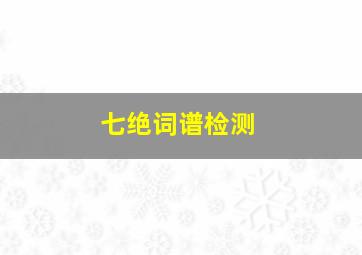 七绝词谱检测